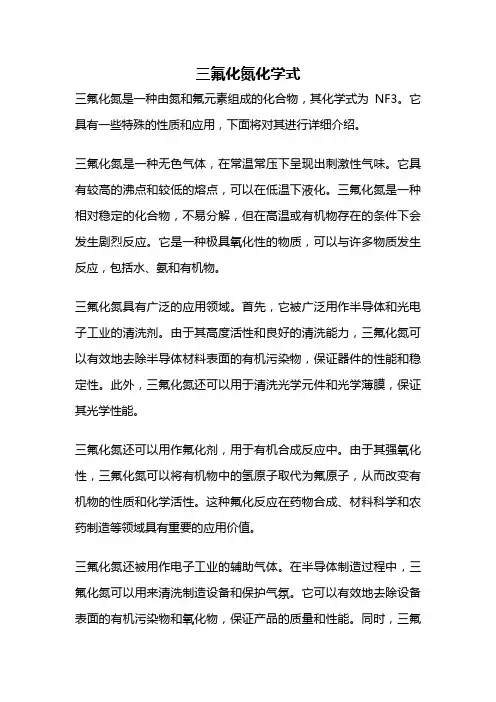 三氟化氮化学式

三氟化氮是一种由氮和氟元素组成的化合物，其化学式为 NF3。它具有一些特殊的性质和应用，下面将对其进行详细介绍。

三氟化氮是一种无色气体，在常温常压下呈现出刺激性气味。它具有较高的沸点和较低的熔点，可以在低温下液化。三氟化氮是一种相对稳定的化合物，不易分解，但在高温或有机物存在的条件下会发生剧烈反应。它是一种极具氧化性的物质，可以与许多物质发生反应，包括水、氨和有机物。

三氟化氮具有广泛的应用领域。首先，它被广泛用作半导体和光电子工业的清洗剂。由于其高度活性和良好的清洗能力，三氟化氮可以有效地去除半导体材料表面的有机污染物，保证器件的性能和稳定性。此外，三氟化氮还可以用于清洗光学元件和光学薄膜，保证其光学性能。

三氟化氮还可以用作氟化剂，用于有机合成反应中。由于其强氧化性，三氟化氮可以将有机物中的氢原子取代为氟原子，从而改变有机物的性质和化学活性。这种氟化反应在药物合成、材料科学和农药制造等领域具有重要的应用价值。

三氟化氮还被用作电子工业的辅助气体。在半导体制造过程中，三氟化氮可以用来清洗制造设备和保护气氛。它可以有效地去除设备表面的有机污染物和氧化物，保证产品的质量和性能。同时，三氟